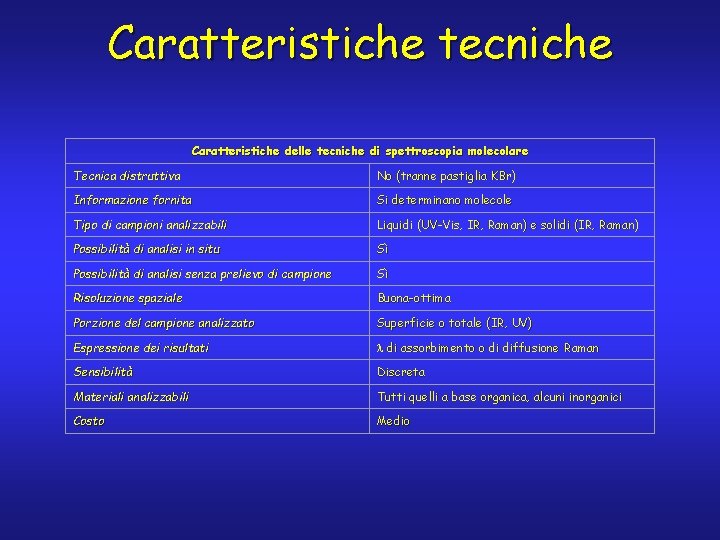 Caratteristiche tecniche

| Caratteristiche delle tecniche di spettroscopia molecolare | |
|---|---|
| Tecnica distruttiva | No (tranne pastiglia KBr) |
| Informazione fornita | Si determinano molecole |
| Tipo di campioni analizzabili | Liquidi (UV-Vis, IR, Raman) e solidi (IR, Raman) |
| Possibilità di analisi in situ | Sì |
| Possibilità di analisi senza prelievo di campione | Sì |
| Risoluzione spaziale | Buona-ottima |
| Porzione del campione analizzato | Superficie o totale (IR, UV) |
| Espressione dei risultati | $\lambda$ di assorbimento o di diffusione Raman |
| Sensibilità | Discreta |
| Materiali analizzabili | Tutti quelli a base organica, alcuni inorganici |
| Costo | Medio |